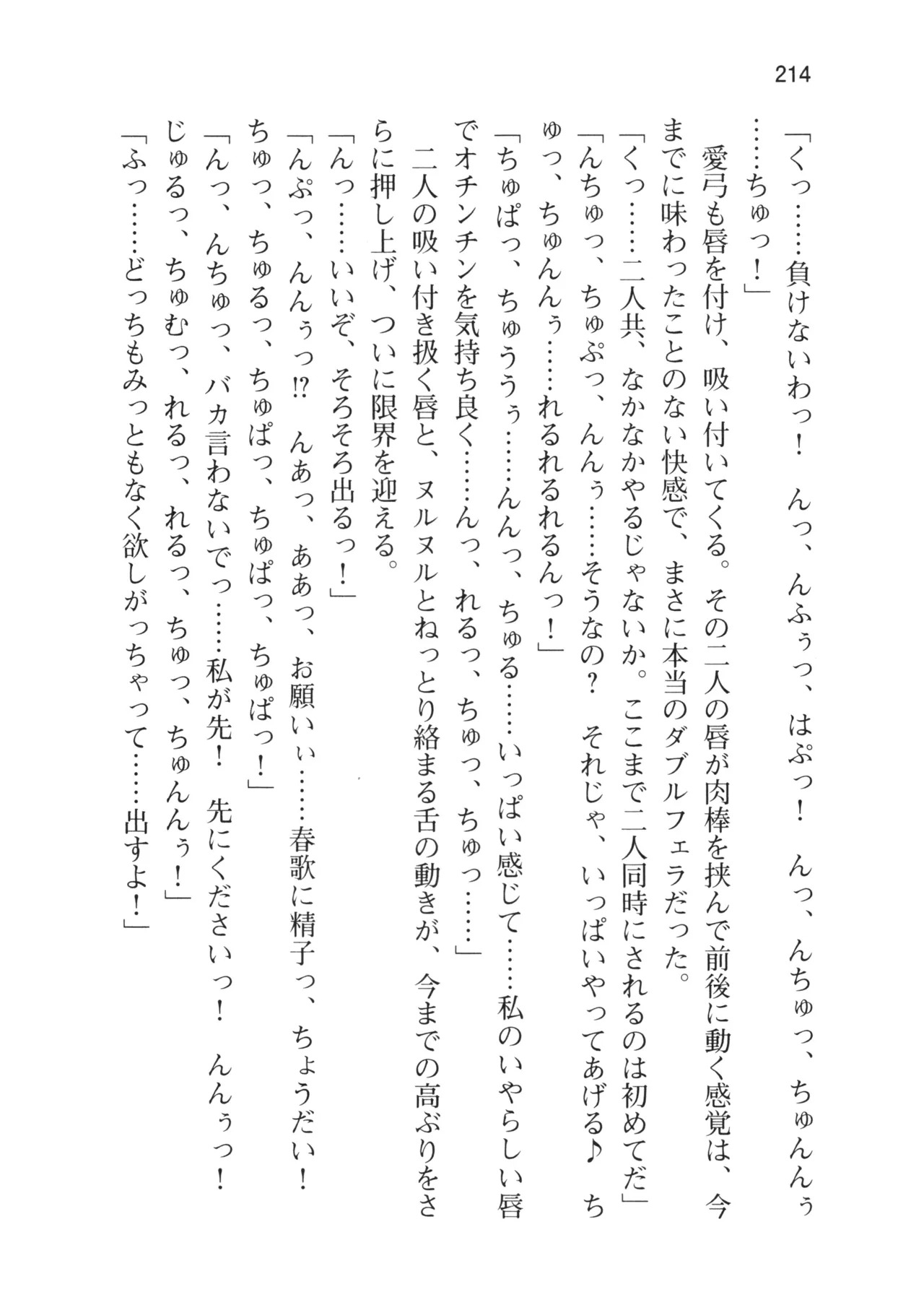 214

「くっ……負けないわっ！　んっ、んふぅっ、はぷっ！　んっ、んちゅっ、ちゅんんぅ……ちゅっ！」

愛弓も唇を付け、吸い付いてくる。その二人の唇が肉棒を挟んで前後に動く感覚は、今までに味わったことのない快感で、まさに本当のダブルフェラだった。

「くっ……二人共、なかなかやるじゃないか。ここまで二人同時にされるのは初めてだ」

「んちゅっ、ちゅぷっ、んんぅ……そうなの？　それじゃ、いっぱいやってあげる♪　ちゅっ、ちゅんんぅ……れるれるれるんっ！」

「ちゅぱっ、ちゅううぅ……んんっ、ちゅる……いっぱい感じて……私のいやらしい唇でオチンチンを気持ち良く……んっ、れるっ、ちゅっ、ちゅっ……」

二人の吸い付き扱く唇と、ヌルヌルとねっとり絡まる舌の動きが、今までの高ぶりをさらに押し上げ、ついに限界を迎える。

「んっ……いいぞ、そろそろ出るっ！」

「んぷっ、んんぅっ⁉　んあっ、ああっ、お願いぃ……春歌に精子っ、ちょうだい！　ちゅっ、ちゅるっ、ちゅぱっ、ちゅぱっ、ちゅぱっ！」

「んっ、んちゅっ、バカ言わないでっ……私が先！　先にくださいっ！　んんぅっ！　じゅるっ、ちゅむっ、れるっ、れるっ、ちゅっ、ちゅんんぅ！」

「ふっ……どっちもみっともなく欲しがっちゃって……出すよ！」